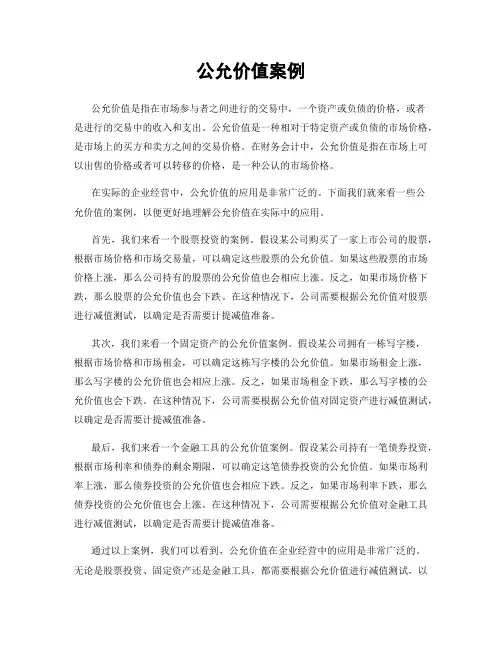 公允价值案例

公允价值是指在市场参与者之间进行的交易中，一个资产或负债的价格，或者是进行的交易中的收入和支出。公允价值是一种相对于特定资产或负债的市场价格，是市场上的买方和卖方之间的交易价格。在财务会计中，公允价值是指在市场上可以出售的价格或者可以转移的价格，是一种公认的市场价格。

在实际的企业经营中，公允价值的应用是非常广泛的。下面我们就来看一些公允价值的案例，以便更好地理解公允价值在实际中的应用。

首先，我们来看一个股票投资的案例。假设某公司购买了一家上市公司的股票，根据市场价格和市场交易量，可以确定这些股票的公允价值。如果这些股票的市场价格上涨，那么公司持有的股票的公允价值也会相应上涨。反之，如果市场价格下跌，那么股票的公允价值也会下跌。在这种情况下，公司需要根据公允价值对股票进行减值测试，以确定是否需要计提减值准备。

其次，我们来看一个固定资产的公允价值案例。假设某公司拥有一栋写字楼，根据市场价格和市场租金，可以确定这栋写字楼的公允价值。如果市场租金上涨，那么写字楼的公允价值也会相应上涨。反之，如果市场租金下跌，那么写字楼的公允价值也会下跌。在这种情况下，公司需要根据公允价值对固定资产进行减值测试，以确定是否需要计提减值准备。

最后，我们来看一个金融工具的公允价值案例。假设某公司持有一笔债券投资，根据市场利率和债券的剩余期限，可以确定这笔债券投资的公允价值。如果市场利率上涨，那么债券投资的公允价值也会相应下跌。反之，如果市场利率下跌，那么债券投资的公允价值也会上涨。在这种情况下，公司需要根据公允价值对金融工具进行减值测试，以确定是否需要计提减值准备。

通过以上案例，我们可以看到，公允价值在企业经营中的应用是非常广泛的。无论是股票投资、固定资产还是金融工具，都需要根据公允价值进行减值测试，以